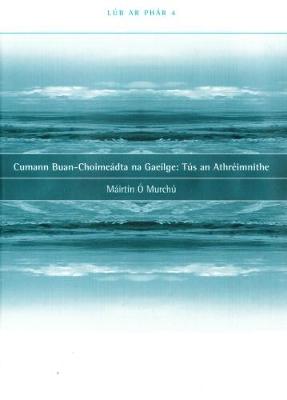 LÚB AR PHÁR 4

Cumann Buan-Choimeádta na Gaeilge: Tús an Athréimnithe

Máirtín Ó Murchú